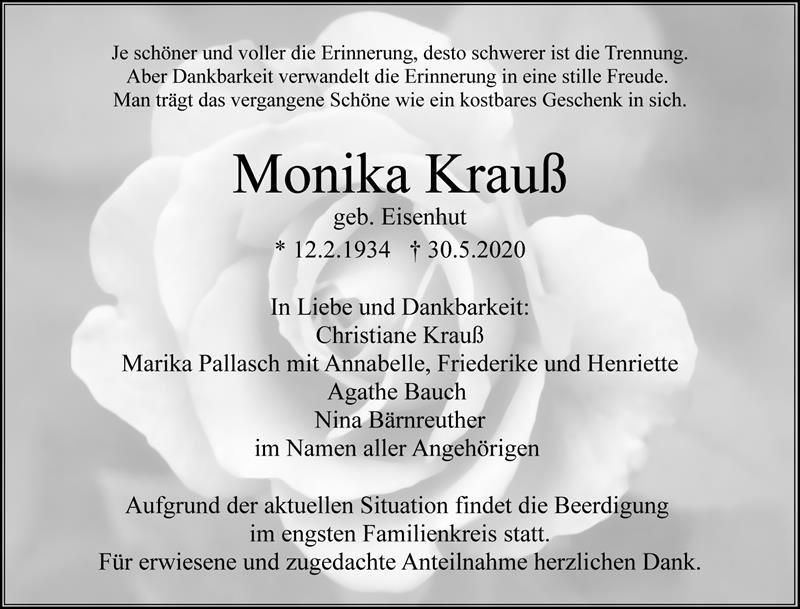 Je schöner und voller die Erinnerung, desto schwerer ist die Trennung.
Aber Dankbarkeit verwandelt die Erinnerung in eine stille Freude.
Man trägt das vergangene Schöne wie ein kostbares Geschenk in sich.

Monika Krauß
geb. Eisenhut
* 12.2.1934 † 30.5.2020

In Liebe und Dankbarkeit:
Christiane Krauß
Marika Pallasch mit Annabelle, Friederike und Henriette
Agathe Bauch
Nina Bärnreuther
im Namen aller Angehörigen

Aufgrund der aktuellen Situation findet die Beerdigung
im engsten Familienkreis statt.
Für erwiesene und zugedachte Anteilnahme herzlichen Dank.